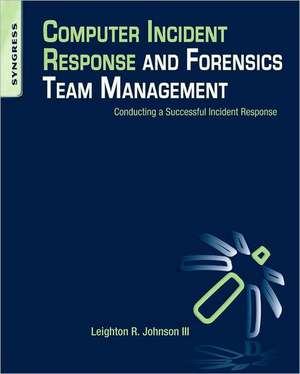 SYNGRESS

COMPUTER INCIDENT RESPONSE AND FORENSICS TEAM MANAGEMENT

Conducting a Successful Incident Response

Leighton R. Johnson III